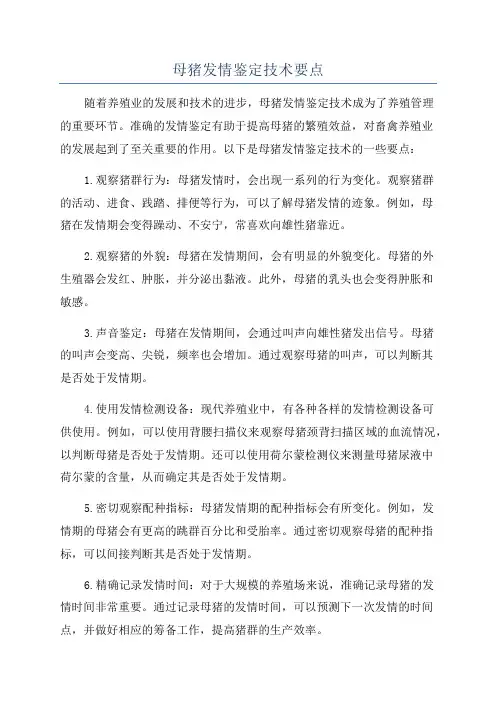 母猪发情鉴定技术要点

随着养殖业的发展和技术的进步，母猪发情鉴定技术成为了养殖管理的重要环节。准确的发情鉴定有助于提高母猪的繁殖效益，对畜禽养殖业的发展起到了至关重要的作用。以下是母猪发情鉴定技术的一些要点：

1.观察猪群行为：母猪发情时，会出现一系列的行为变化。观察猪群的活动、进食、践踏、排便等行为，可以了解母猪发情的迹象。例如，母猪在发情期会变得躁动、不安宁，常喜欢向雄性猪靠近。

2.观察猪的外貌：母猪在发情期间，会有明显的外貌变化。母猪的外生殖器会发红、肿胀，并分泌出黏液。此外，母猪的乳头也会变得肿胀和敏感。

3.声音鉴定：母猪在发情期间，会通过叫声向雄性猪发出信号。母猪的叫声会变高、尖锐，频率也会增加。通过观察母猪的叫声，可以判断其是否处于发情期。

4.使用发情检测设备：现代养殖业中，有各种各样的发情检测设备可供使用。例如，可以使用背腰扫描仪来观察母猪颈背扫描区域的血流情况，以判断母猪是否处于发情期。还可以使用荷尔蒙检测仪来测量母猪尿液中荷尔蒙的含量，从而确定其是否处于发情期。

5.密切观察配种指标：母猪发情期的配种指标会有所变化。例如，发情期的母猪会有更高的跳群百分比和受胎率。通过密切观察母猪的配种指标，可以间接判断其是否处于发情期。

6.精确记录发情时间：对于大规模的养殖场来说，准确记录母猪的发情时间非常重要。通过记录母猪的发情时间，可以预测下一次发情的时间点，并做好相应的筹备工作，提高猪群的生产效率。